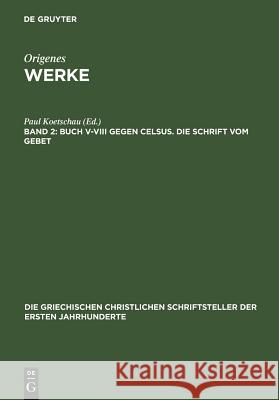 DE GRUYTER

Origenes
WERKE

Paul Koetschau (Ed.)
BAND 2: BUCH V-VIII GEGEN CELSUS. DIE SCHRIFT VOM GEBET

DIE GRIECHISCHEN CHRISTLICHEN SCHRIFTSTELLER DER ERSTEN JAHRHUNDERTE

DE G

Kraina Książek